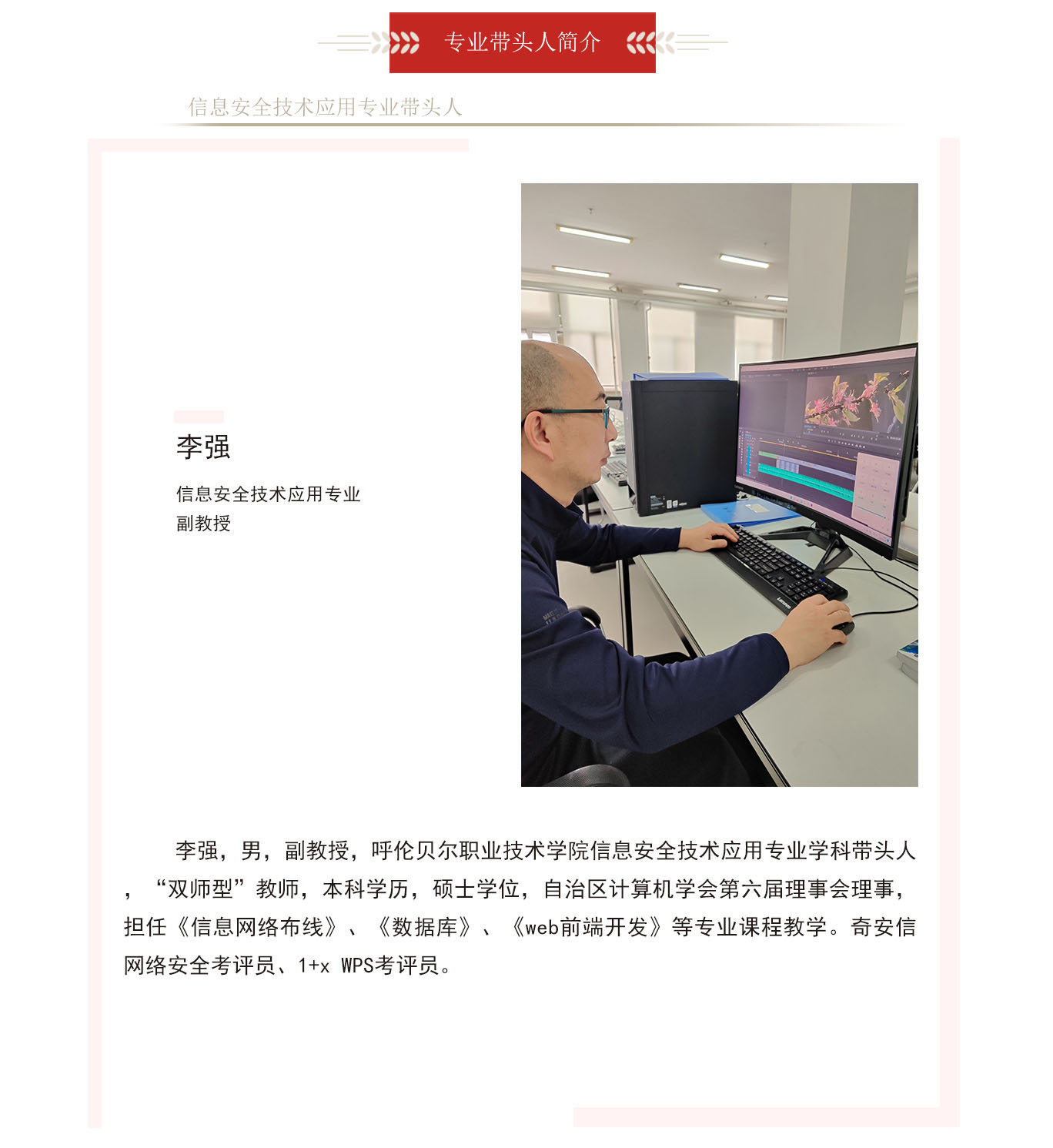 专业带头人简介

信息安全技术应用专业带头人

李强

信息安全技术应用专业
副教授

李强，男，副教授，呼伦贝尔职业技术学院信息安全技术应用专业学科带头人，“双师型”教师，本科学历，硕士学位，自治区计算机学会第六届理事会理事，担任《信息网络布线》、《数据库》、《web前端开发》等专业课程教学。奇安信网络安全考评员、1+x WPS考评员。